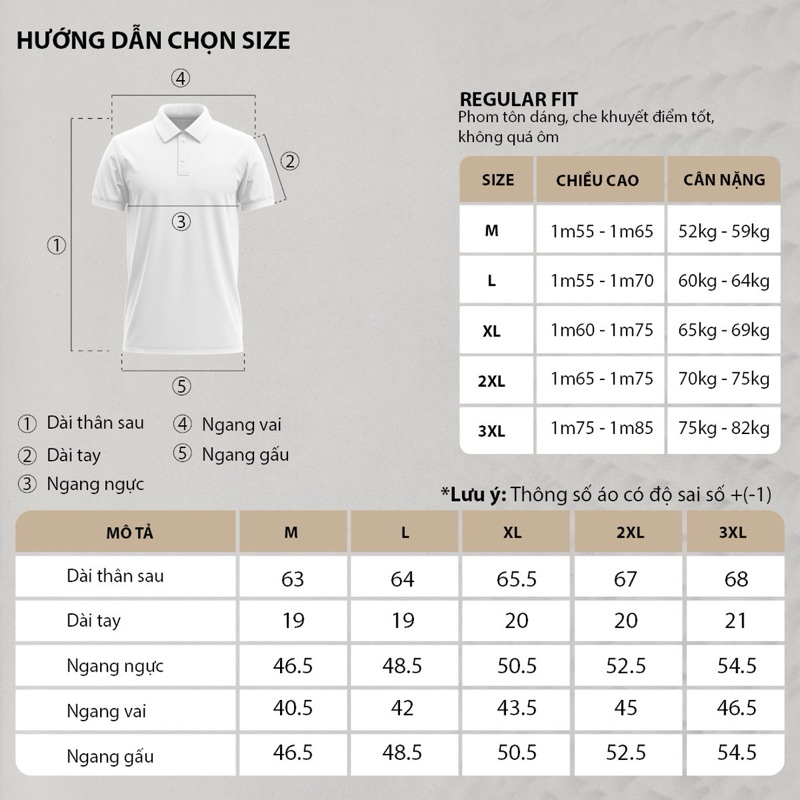 HƯỚNG DẪN CHỌN SIZE

④

②

③

①

⑤

① Dài thân sau
② Dài tay
③ Ngang ngực
④ Ngang vai
⑤ Ngang gấu

REGULAR FIT
Phom tôn dáng, che khuyết điểm tốt, không quá ôm

| SIZE | CHIỀU CAO | CÂN NẶNG |
|---|---|---|
| M | 1m55 - 1m65 | 52kg - 59kg |
| L | 1m55 - 1m70 | 60kg - 64kg |
| XL | 1m60 - 1m75 | 65kg - 69kg |
| 2XL | 1m65 - 1m75 | 70kg - 75kg |
| 3XL | 1m75 - 1m85 | 75kg - 82kg |

*Lưu ý: Thông số áo có độ sai số +(-1)

| MÔ TẢ | M | L | XL | 2XL | 3XL |
|---|---|---|---|---|---|
| Dài thân sau | 63 | 64 | 65.5 | 67 | 68 |
| Dài tay | 19 | 19 | 20 | 20 | 21 |
| Ngang ngực | 46.5 | 48.5 | 50.5 | 52.5 | 54.5 |
| Ngang vai | 40.5 | 42 | 43.5 | 45 | 46.5 |
| Ngang gấu | 46.5 | 48.5 | 50.5 | 52.5 | 54.5 |